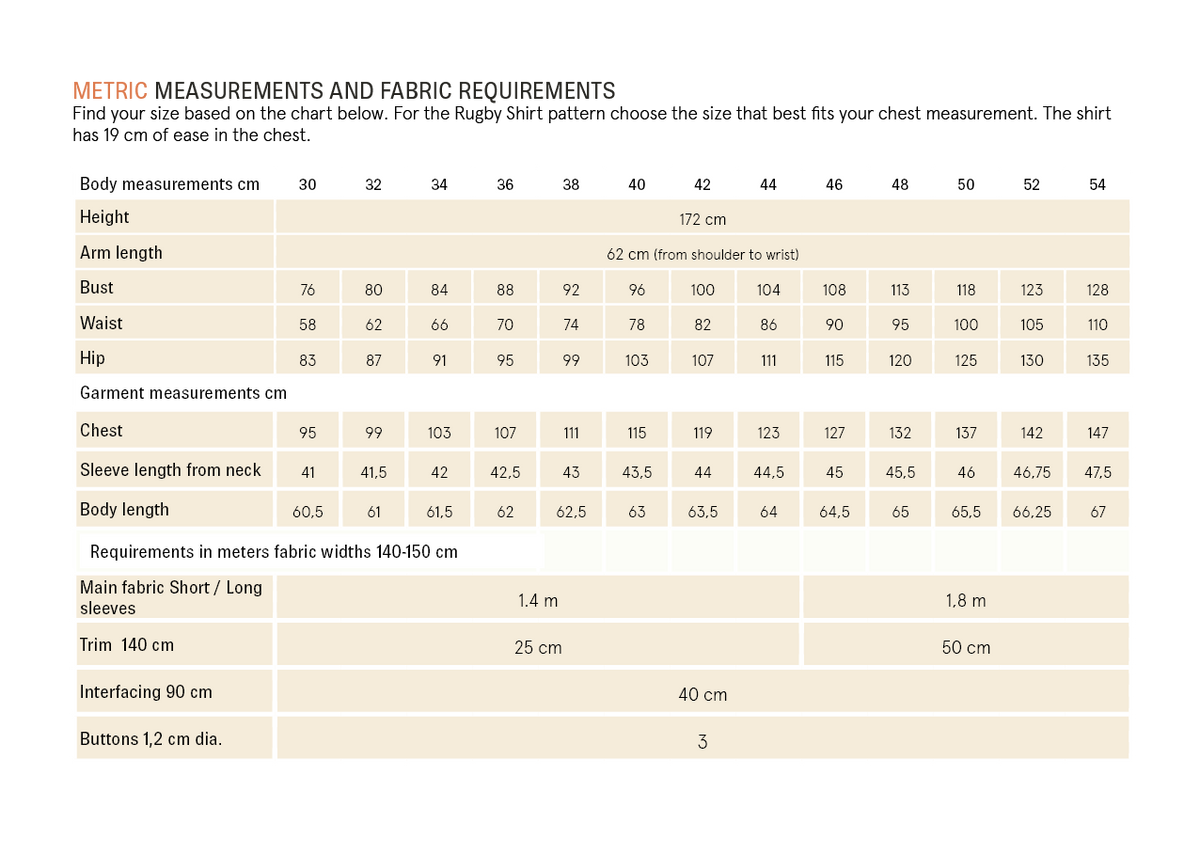 METRIC MEASUREMENTS AND FABRIC REQUIREMENTS
Find your size based on the chart below. For the Rugby Shirt pattern choose the size that best fits your chest measurement. The shirt has 19 cm of ease in the chest.

| Body measurements cm | 30 | 32 | 34 | 36 | 38 | 40 | 42 | 44 | 46 | 48 | 50 | 52 | 54 |
|---|---|---|---|---|---|---|---|---|---|---|---|---|---|
| Height | 172 cm | | | | | | | | | | | | |
| Arm length | 62 cm (from shoulder to wrist) | | | | | | | | | | | | |
| Bust | 76 | 80 | 84 | 88 | 92 | 96 | 100 | 104 | 108 | 113 | 118 | 123 | 128 |
| Waist | 58 | 62 | 66 | 70 | 74 | 78 | 82 | 86 | 90 | 95 | 100 | 105 | 110 |
| Hip | 83 | 87 | 91 | 95 | 99 | 103 | 107 | 111 | 115 | 120 | 125 | 130 | 135 |
| Garment measurements cm | | | | | | | | | | | | | |
| Chest | 95 | 99 | 103 | 107 | 111 | 115 | 119 | 123 | 127 | 132 | 137 | 142 | 147 |
| Sleeve length from neck | 41 | 41,5 | 42 | 42,5 | 43 | 43,5 | 44 | 44,5 | 45 | 45,5 | 46 | 46,75 | 47,5 |
| Body length | 60,5 | 61 | 61,5 | 62 | 62,5 | 63 | 63,5 | 64 | 64,5 | 65 | 65,5 | 66,25 | 67 |
| Requirements in meters fabric widths 140-150 cm | | | | | | | | | | | | | |
| Main fabric Short / Long sleeves | 1.4 m | | | | | | | | 1,8 m | | | | |
| Trim 140 cm | 25 cm | | | | | | | | 50 cm | | | | |
| Interfacing 90 cm | 40 cm | | | | | | | | | | | | |
| Buttons 1,2 cm dia. | 3 | | | | | | | | | | | | |